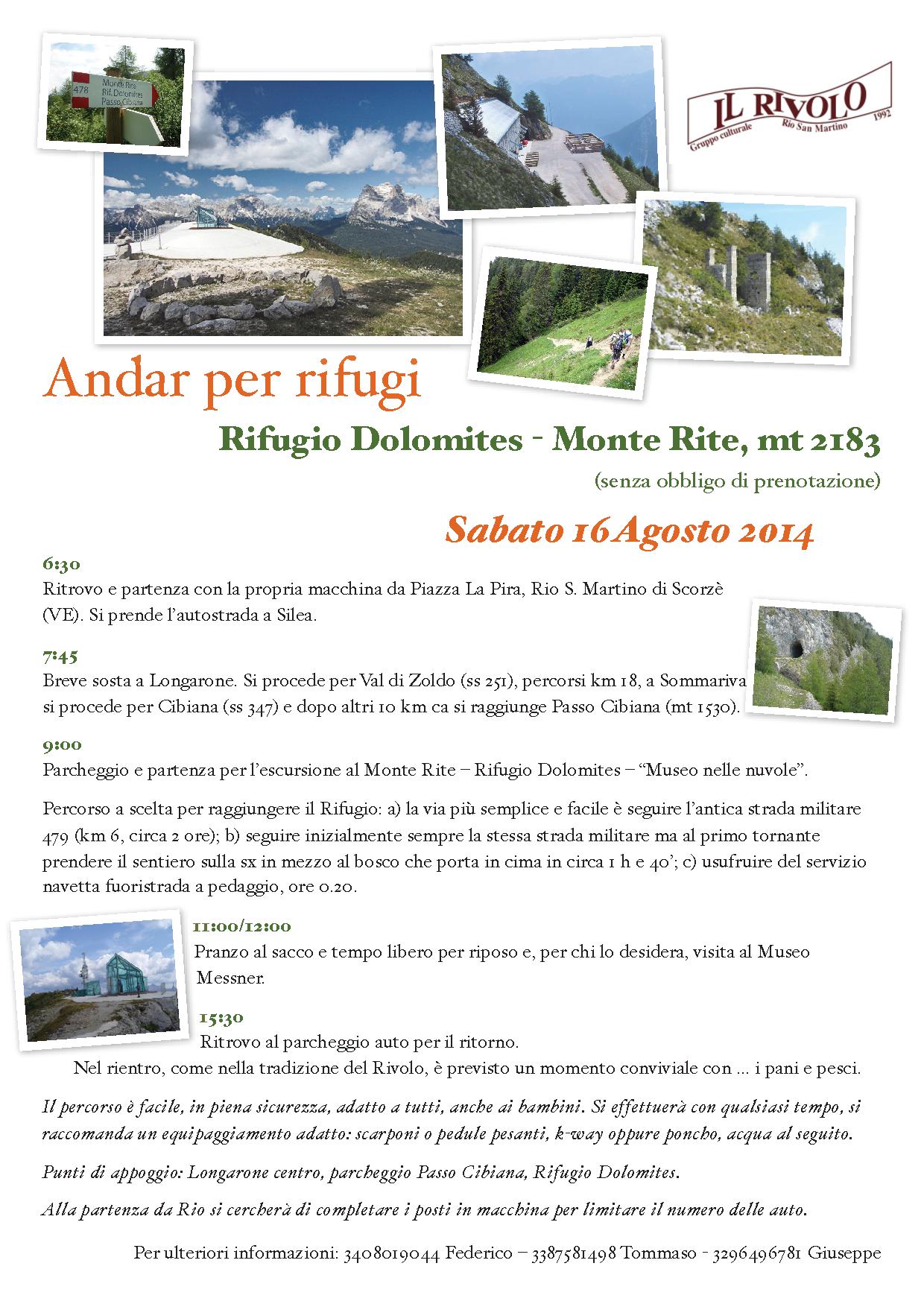 478
Monte Rite
Rif. Dolomites
Passo Cibiana

IL RIVOLO
Gruppo culturale Rio San Martino 1992

Andar per rifugi

Rifugio Dolomites - Monte Rite, mt 2183

(senza obbligo di prenotazione)

Sabato 16 Agosto 2014

6:30
Ritrovo e partenza con la propria macchina da Piazza La Pira, Rio S. Martino di Scorzè (VE). Si prende l'autostrada a Silea.

7:45
Breve sosta a Longarone. Si procede per Val di Zoldo (ss 251), percorsi km 18, a Sommariva si procede per Cibiana (ss 347) e dopo altri 10 km ca si raggiunge Passo Cibiana (mt 1530).

9:00
Parcheggio e partenza per l'escursione al Monte Rite – Rifugio Dolomites – "Museo nelle nuvole".

Percorso a scelta per raggiungere il Rifugio: a) la via più semplice e facile è seguire l'antica strada militare 479 (km 6, circa 2 ore); b) seguire inizialmente sempre la stessa strada militare ma al primo tornante prendere il sentiero sulla sx in mezzo al bosco che porta in cima in circa 1 h e 40'; c) usufruire del servizio navetta fuoristrada a pedaggio, ore 0.20.

11:00/12:00
Pranzo al sacco e tempo libero per riposo e, per chi lo desidera, visita al Museo Messner.

15:30
Ritrovo al parcheggio auto per il ritorno.
Nel rientro, come nella tradizione del Rivolo, è previsto un momento conviviale con ... i pani e pesci.

Il percorso è facile, in piena sicurezza, adatto a tutti, anche ai bambini. Si effettuerà con qualsiasi tempo, si raccomanda un equipaggiamento adatto: scarponi o pedule pesanti, k-way oppure poncho, acqua al seguito.

Punti di appoggio: Longarone centro, parcheggio Passo Cibiana, Rifugio Dolomites.

Alla partenza da Rio si cercherà di completare i posti in macchina per limitare il numero delle auto.

Per ulteriori informazioni: 3408019044 Federico – 3387581498 Tommaso - 3296496781 Giuseppe